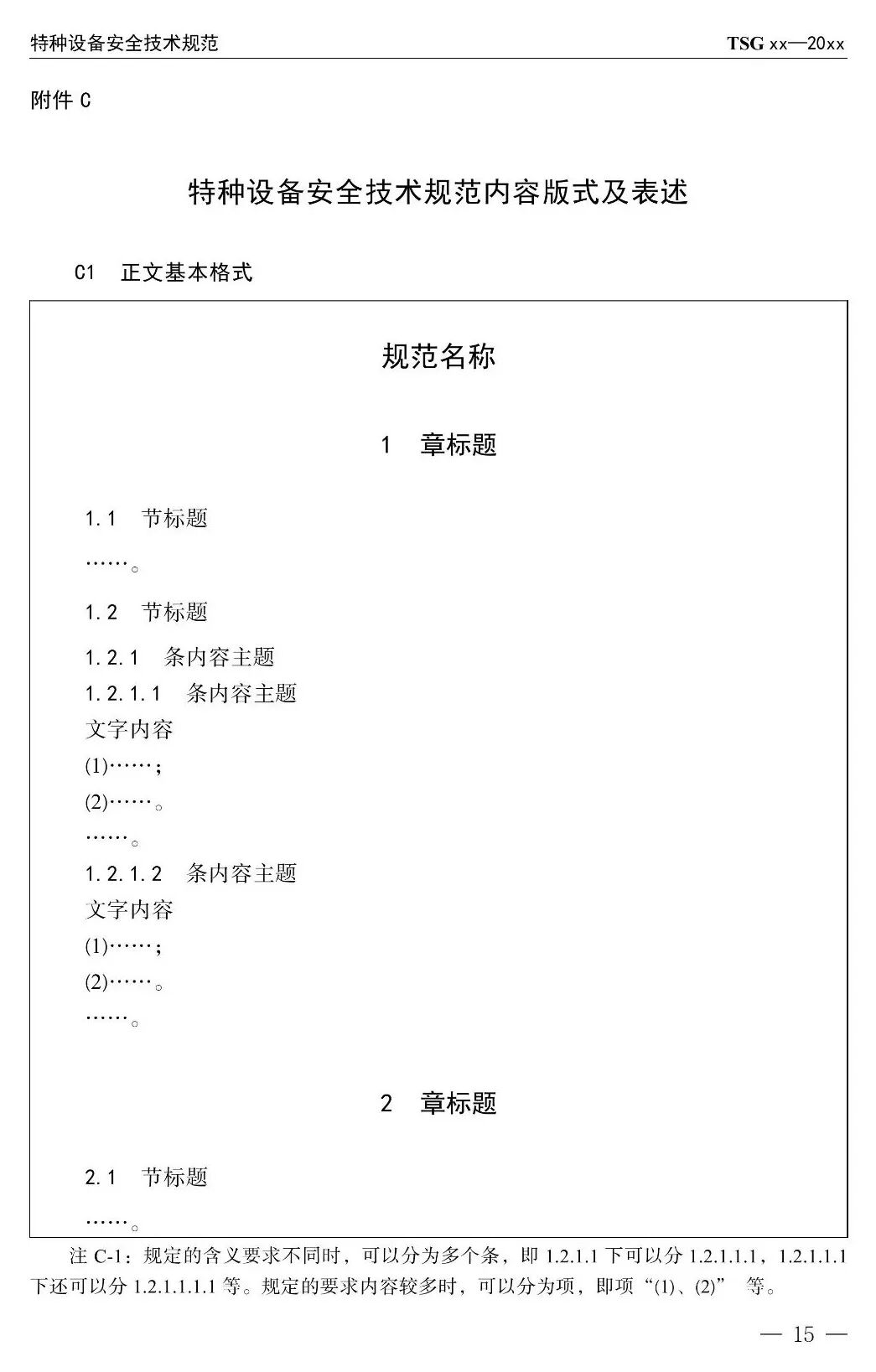 特种设备安全技术规范　　TSG xx—20xx

附件 C

特种设备安全技术规范内容版式及表述

C1　正文基本格式

规范名称

1　章标题

1.1　节标题

……。

1.2　节标题

1.2.1　条内容主题

1.2.1.1　条内容主题

文字内容

(1)……；

(2)……。

……。

1.2.1.2　条内容主题

文字内容

(1)……；

(2)……。

……。

2　章标题

2.1　节标题

……。

注 C-1：规定的含义要求不同时，可以分为多个条，即 1.2.1.1 下可以分 1.2.1.1.1，1.2.1.1.1 下还可以分 1.2.1.1.1.1 等。规定的要求内容较多时，可以分为项，即项“(1)、(2)” 等。

— 15 —